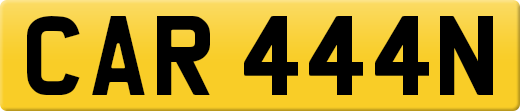 CAR 444N